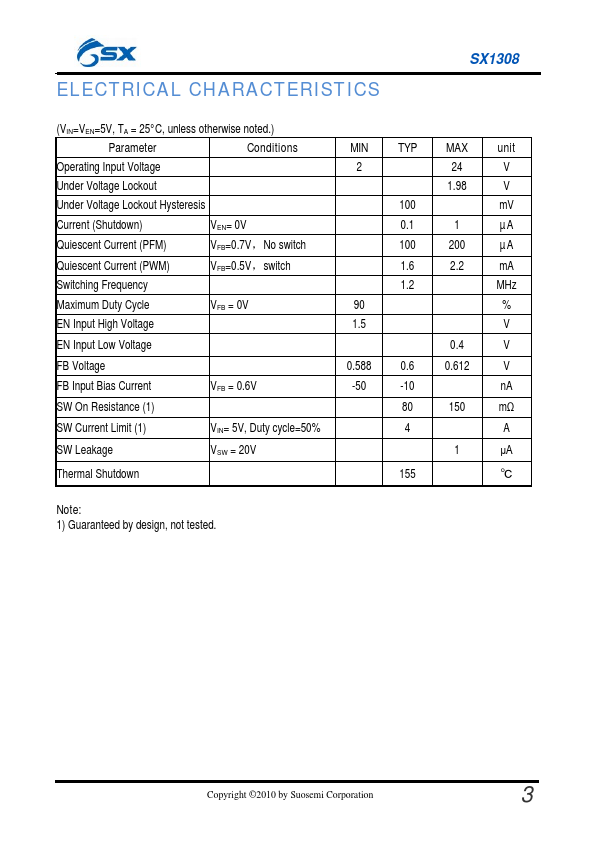 SX

SX1308

ELECTRICAL CHARACTERISTICS

($V_{IN}$=$V_{EN}$=5V, $T_A$ = 25°C, unless otherwise noted.)

| Parameter | Conditions | MIN | TYP | MAX | unit |
|---|---|---|---|---|---|
| Operating Input Voltage | | 2 | | 24 | V |
| Under Voltage Lockout | | | | 1.98 | V |
| Under Voltage Lockout Hysteresis | | | 100 | | mV |
| Current (Shutdown) | $V_{EN}$= 0V | | 0.1 | 1 | µA |
| Quiescent Current (PFM) | $V_{FB}$=0.7V， No switch | | 100 | 200 | µA |
| Quiescent Current (PWM) | $V_{FB}$=0.5V， switch | | 1.6 | 2.2 | mA |
| Switching Frequency | | | 1.2 | | MHz |
| Maximum Duty Cycle | $V_{FB}$ = 0V | 90 | | | % |
| EN Input High Voltage | | 1.5 | | | V |
| EN Input Low Voltage | | | | 0.4 | V |
| FB Voltage | | 0.588 | 0.6 | 0.612 | V |
| FB Input Bias Current | $V_{FB}$ = 0.6V | -50 | -10 | | nA |
| SW On Resistance (1) | | | 80 | 150 | mΩ |
| SW Current Limit (1) | $V_{IN}$= 5V, Duty cycle=50% | | 4 | | A |
| SW Leakage | $V_{SW}$ = 20V | | | 1 | µA |
| Thermal Shutdown | | | 155 | | °C |

Note:
1) Guaranteed by design, not tested.

Copyright ©2010 by Suosemi Corporation

3